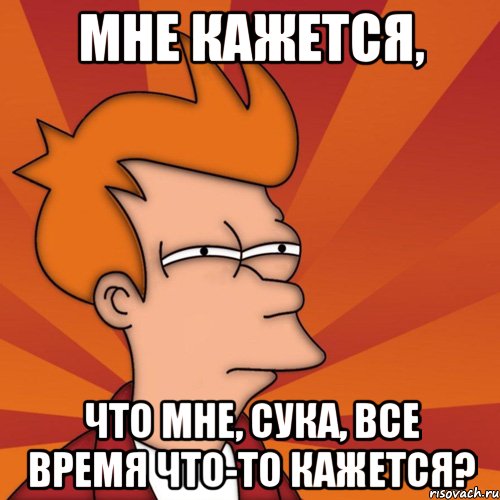 МНЕ КАЖЕТСЯ,

ЧТО МНЕ, СУКА, ВСЕ ВРЕМЯ ЧТО-ТО КАЖЕТСЯ?

risovach.ru